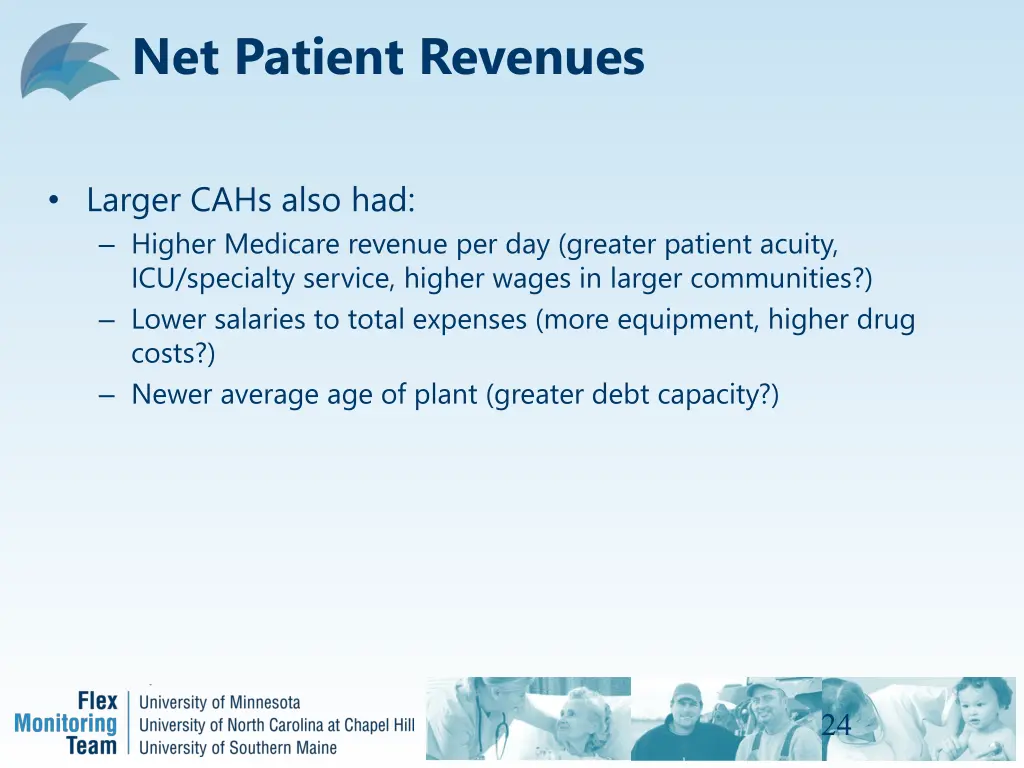 Net Patient Revenues

• Larger CAHs also had:
– Higher Medicare revenue per day (greater patient acuity, ICU/specialty service, higher wages in larger communities?)
– Lower salaries to total expenses (more equipment, higher drug costs?)
– Newer average age of plant (greater debt capacity?)

Flex Monitoring Team

University of Minnesota
University of North Carolina at Chapel Hill
University of Southern Maine

24